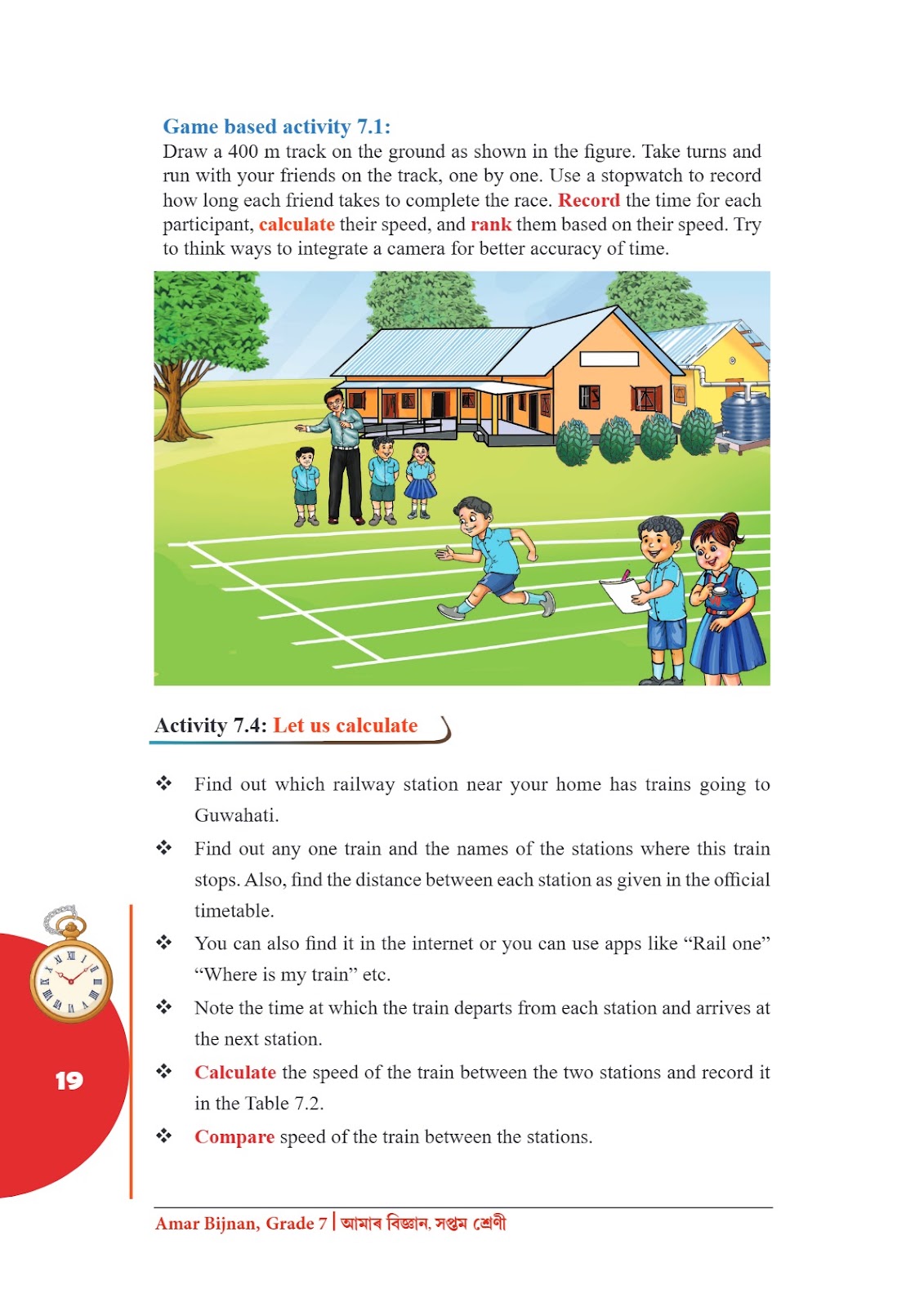 Game based activity 7.1:
Draw a 400 m track on the ground as shown in the figure. Take turns and run with your friends on the track, one by one. Use a stopwatch to record how long each friend takes to complete the race. Record the time for each participant, calculate their speed, and rank them based on their speed. Try to think ways to integrate a camera for better accuracy of time.

Activity 7.4: Let us calculate

❖ Find out which railway station near your home has trains going to Guwahati.

❖ Find out any one train and the names of the stations where this train stops. Also, find the distance between each station as given in the official timetable.

❖ You can also find it in the internet or you can use apps like “Rail one” “Where is my train” etc.

❖ Note the time at which the train departs from each station and arrives at the next station.

❖ Calculate the speed of the train between the two stations and record it in the Table 7.2.

❖ Compare speed of the train between the stations.

19

Amar Bijnan, Grade 7 | আমাৰ বিজ্ঞান, সপ্তম শ্ৰেণী